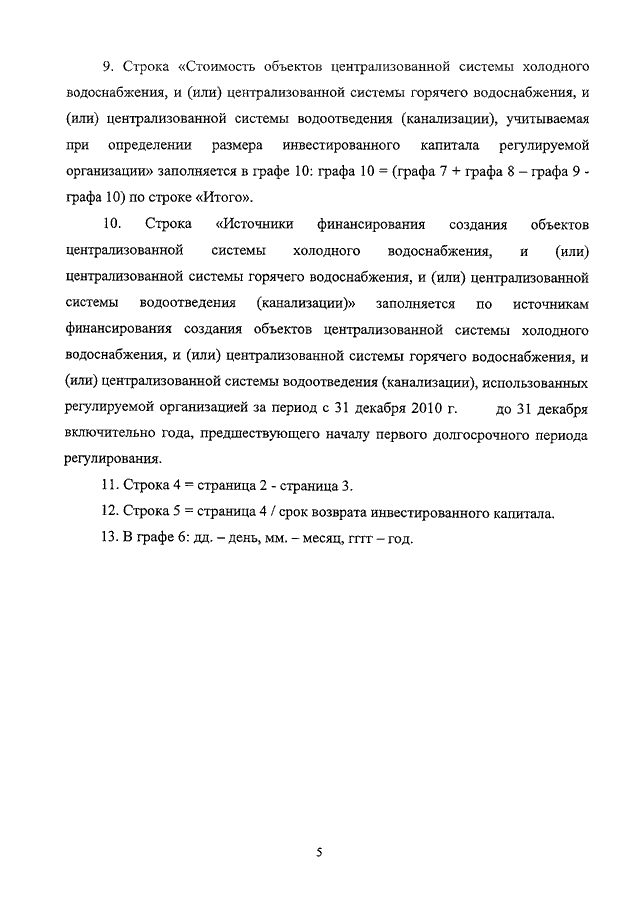 9. Строка «Стоимость объектов централизованной системы холодного водоснабжения, и (или) централизованной системы горячего водоснабжения, и (или) централизованной системы водоотведения (канализации), учитываемая при определении размера инвестированного капитала регулируемой организации» заполняется в графе 10: графа 10 = (графа 7 + графа 8 – графа 9 - графа 10) по строке «Итого».

10. Строка «Источники финансирования создания объектов централизованной системы холодного водоснабжения, и (или) централизованной системы горячего водоснабжения, и (или) централизованной системы водоотведения (канализации)» заполняется по источникам финансирования создания объектов централизованной системы холодного водоснабжения, и (или) централизованной системы горячего водоснабжения, и (или) централизованной системы водоотведения (канализации), использованных регулируемой организацией за период с 31 декабря 2010 г. до 31 декабря включительно года, предшествующего началу первого долгосрочного периода регулирования.

11. Строка 4 = страница 2 - страница 3.

12. Строка 5 = страница 4 / срок возврата инвестированного капитала.

13. В графе 6: дд. – день, мм. – месяц, гггг – год.

5